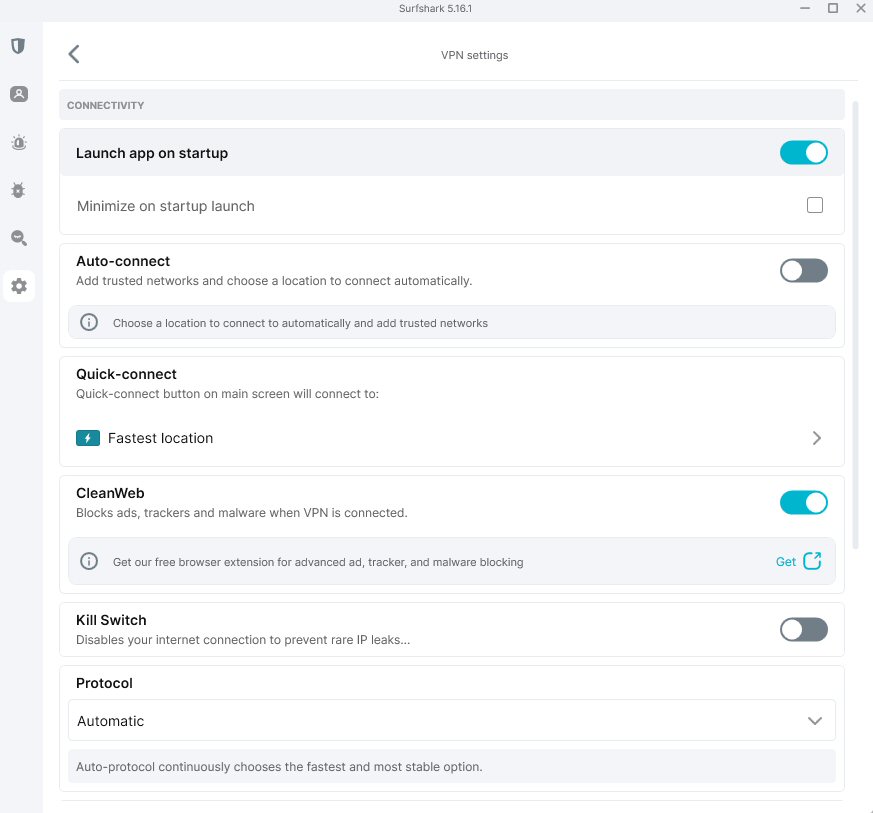 Surfshark 5.16.1

VPN settings

CONNECTIVITY

Launch app on startup

Minimize on startup launch

Auto-connect
Add trusted networks and choose a location to connect automatically.

Choose a location to connect to automatically and add trusted networks

Quick-connect
Quick-connect button on main screen will connect to:

Fastest location

CleanWeb
Blocks ads, trackers and malware when VPN is connected.

Get our free browser extension for advanced ad, tracker, and malware blocking

Get

Kill Switch
Disables your internet connection to prevent rare IP leaks...

Protocol

Automatic

Auto-protocol continuously chooses the fastest and most stable option.